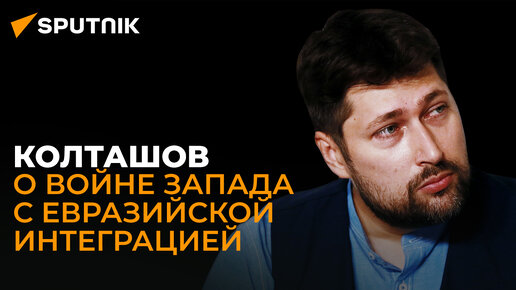 SPUTNIK

КОЛТАШОВ
О ВОЙНЕ ЗАПАДА С ЕВРАЗИЙСКОЙ ИНТЕГРАЦИЕЙ